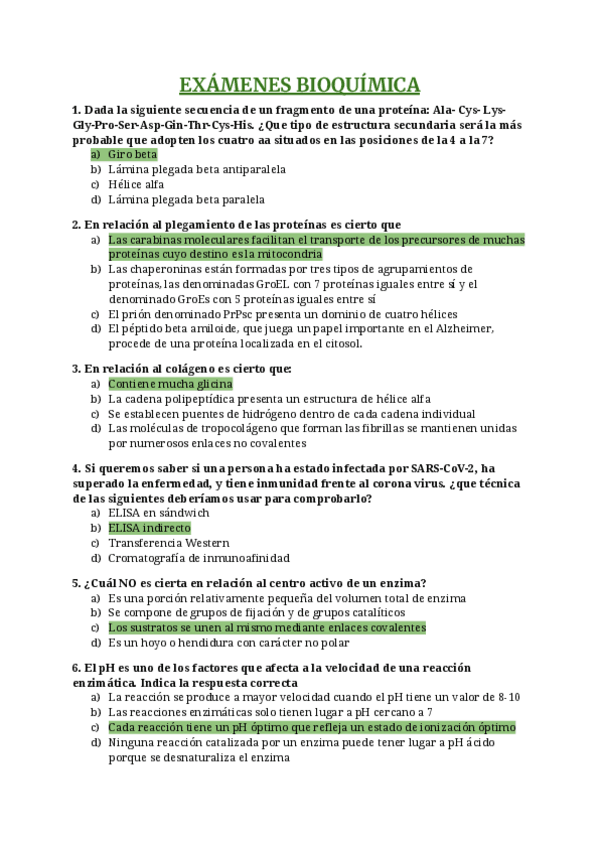 EXÁMENES BIOQUÍMICA

1. Dada la siguiente secuencia de un fragmento de una proteína: Ala- Cys- Lys-Gly-Pro-Ser-Asp-Gin-Thr-Cys-His. ¿Que tipo de estructura secundaria será la más probable que adopten los cuatro aa situados en las posiciones de la 4 a la 7?
a) Giro beta
b) Lámina plegada beta antiparalela
c) Hélice alfa
d) Lámina plegada beta paralela

2. En relación al plegamiento de las proteínas es cierto que
a) Las carabinas moleculares facilitan el transporte de los precursores de muchas proteínas cuyo destino es la mitocondria
b) Las chaperoninas están formadas por tres tipos de agrupamientos de proteínas, las denominadas GroEL con 7 proteínas iguales entre sí y el denominado GroEs con 5 proteínas iguales entre sí
c) El prión denominado PrPsc presenta un dominio de cuatro hélices
d) El péptido beta amiloide, que juega un papel importante en el Alzheimer, procede de una proteína localizada en el citosol.

3. En relación al colágeno es cierto que:
a) Contiene mucha glicina
b) La cadena polipeptídica presenta un estructura de hélice alfa
c) Se establecen puentes de hidrógeno dentro de cada cadena individual
d) Las moléculas de tropocolágeno que forman las fibrillas se mantienen unidas por numerosos enlaces no covalentes

4. Si queremos saber si una persona ha estado infectada por SARS-CoV-2, ha superado la enfermedad, y tiene inmunidad frente al corona virus. ¿que técnica de las siguientes deberíamos usar para comprobarlo?
a) ELISA en sándwich
b) ELISA indirecto
c) Transferencia Western
d) Cromatografía de inmunoafinidad

5. ¿Cuál NO es cierta en relación al centro activo de un enzima?
a) Es una porción relativamente pequeña del volumen total de enzima
b) Se compone de grupos de fijación y de grupos catalíticos
c) Los sustratos se unen al mismo mediante enlaces covalentes
d) Es un hoyo o hendidura con carácter no polar

6. El pH es uno de los factores que afecta a la velocidad de una reacción enzimática. Indica la respuesta correcta
a) La reacción se produce a mayor velocidad cuando el pH tiene un valor de 8-10
b) Las reacciones enzimáticas solo tienen lugar a pH cercano a 7
c) Cada reacción tiene un pH óptimo que refleja un estado de ionización óptimo
d) Ninguna reacción catalizada por un enzima puede tener lugar a pH ácido porque se desnaturaliza el enzima